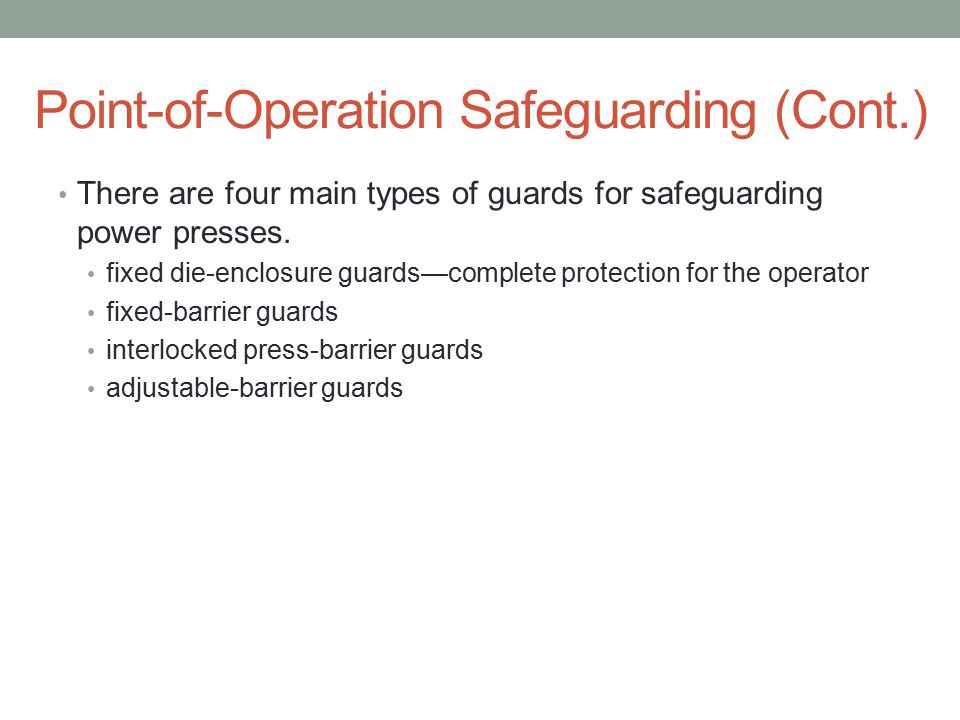 Point-of-Operation Safeguarding (Cont.)

• There are four main types of guards for safeguarding power presses.
  • fixed die-enclosure guards—complete protection for the operator
  • fixed-barrier guards
  • interlocked press-barrier guards
  • adjustable-barrier guards